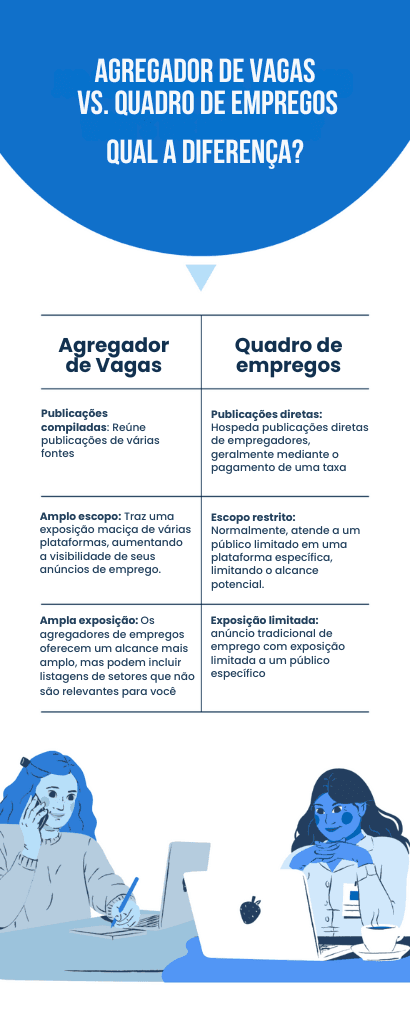 AGREGADOR DE VAGAS VS. QUADRO DE EMPREGOS

QUAL A DIFERENÇA?

| Agregador de Vagas | Quadro de empregos |
|---|---|
| **Publicações compiladas**: Reúne publicações de várias fontes | **Publicações diretas:** Hospeda publicações diretas de empregadores, geralmente mediante o pagamento de uma taxa |
| **Amplo escopo:** Traz uma exposição maciça de várias plataformas, aumentando a visibilidade de seus anúncios de emprego. | **Escopo restrito:** Normalmente, atende a um público limitado em uma plataforma específica, limitando o alcance potencial. |
| **Ampla exposição:** Os agregadores de empregos oferecem um alcance mais amplo, mas podem incluir listagens de setores que não são relevantes para você | **Exposição limitada:** anúncio tradicional de emprego com exposição limitada a um público específico |